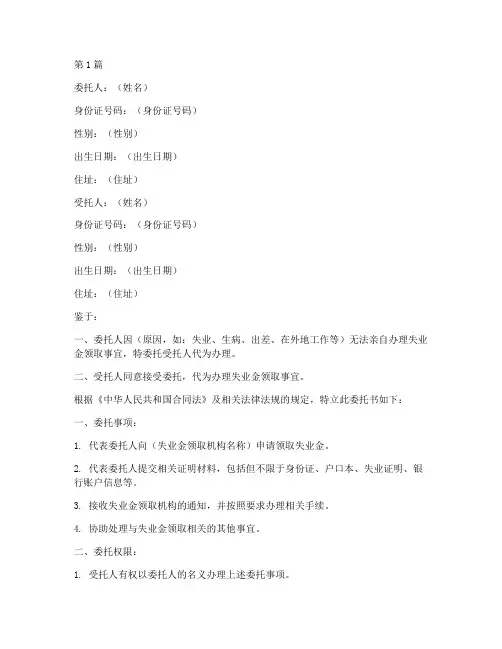 第1篇

委托人：（姓名）

身份证号码：（身份证号码）

性别：（性别）

出生日期：（出生日期）

住址：（住址）

受托人：（姓名）

身份证号码：（身份证号码）

性别：（性别）

出生日期：（出生日期）

住址：（住址）

鉴于：

一、委托人因（原因，如：失业、生病、出差、在外地工作等）无法亲自办理失业金领取事宜，特委托受托人代为办理。

二、受托人同意接受委托，代为办理失业金领取事宜。

根据《中华人民共和国合同法》及相关法律法规的规定，特立此委托书如下：

一、委托事项：

1. 代表委托人向（失业金领取机构名称）申请领取失业金。

2. 代表委托人提交相关证明材料，包括但不限于身份证、户口本、失业证明、银行账户信息等。

3. 接收失业金领取机构的通知，并按照要求办理相关手续。

4. 协助处理与失业金领取相关的其他事宜。

二、委托权限：

1. 受托人有权以委托人的名义办理上述委托事项。